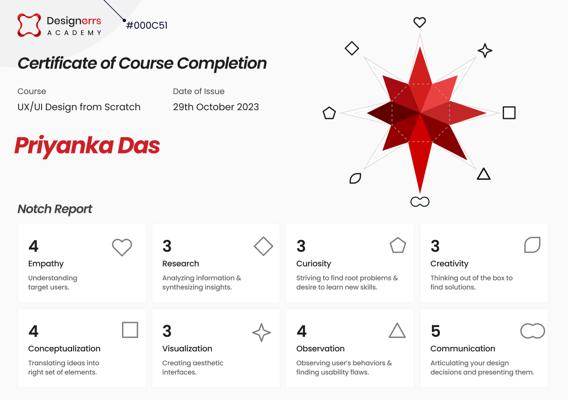 Designerrs ACADEMY

#000C51

Certificate of Course Completion

Course
UX/UI Design from Scratch

Date of Issue
29th October 2023

Priyanka Das

Notch Report

4
Empathy
Understanding target users.

3
Research
Analyzing information & synthesizing insights.

3
Curiosity
Striving to find root problems & desire to learn new skills.

3
Creativity
Thinking out of the box to find solutions.

4
Conceptualization
Translating ideas into right set of elements.

3
Visualization
Creating aesthetic interfaces.

4
Observation
Observing user's behaviors & finding usability flaws.

5
Communication
Articulating your design decisions and presenting them.